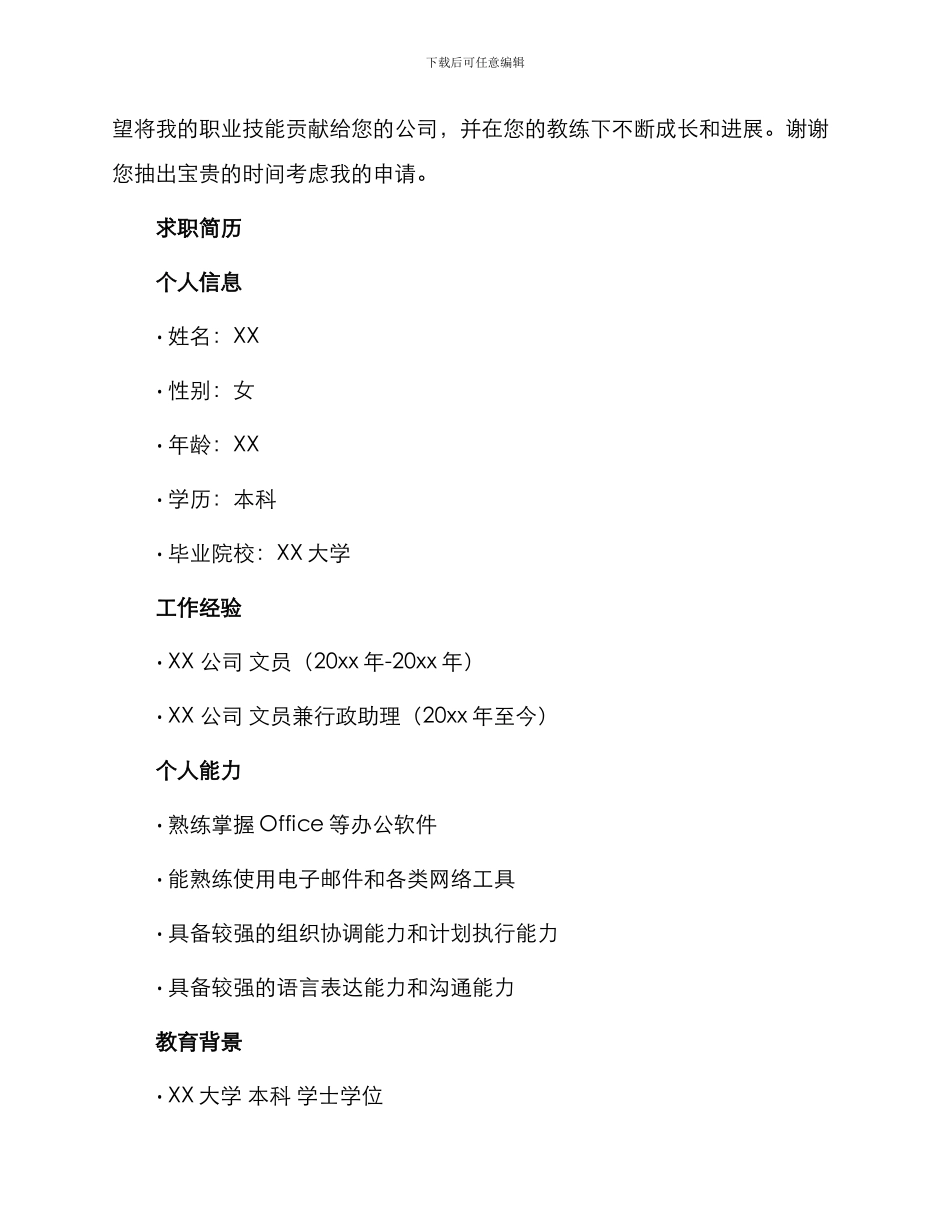 下载后可任意编辑

望将我的职业技能贡献给您的公司，并在您的教练下不断成长和进展。谢谢您抽出宝贵的时间考虑我的申请。

求职简历

个人信息

· 姓名：XX

· 性别：女

· 年龄：XX

· 学历：本科

· 毕业院校：XX 大学

工作经验

· XX 公司 文员（20xx 年-20xx 年）

· XX 公司 文员兼行政助理（20xx 年至今）

个人能力

· 熟练掌握 Office 等办公软件

· 能熟练使用电子邮件和各类网络工具

· 具备较强的组织协调能力和计划执行能力

· 具备较强的语言表达能力和沟通能力

教育背景

· XX 大学 本科 学士学位